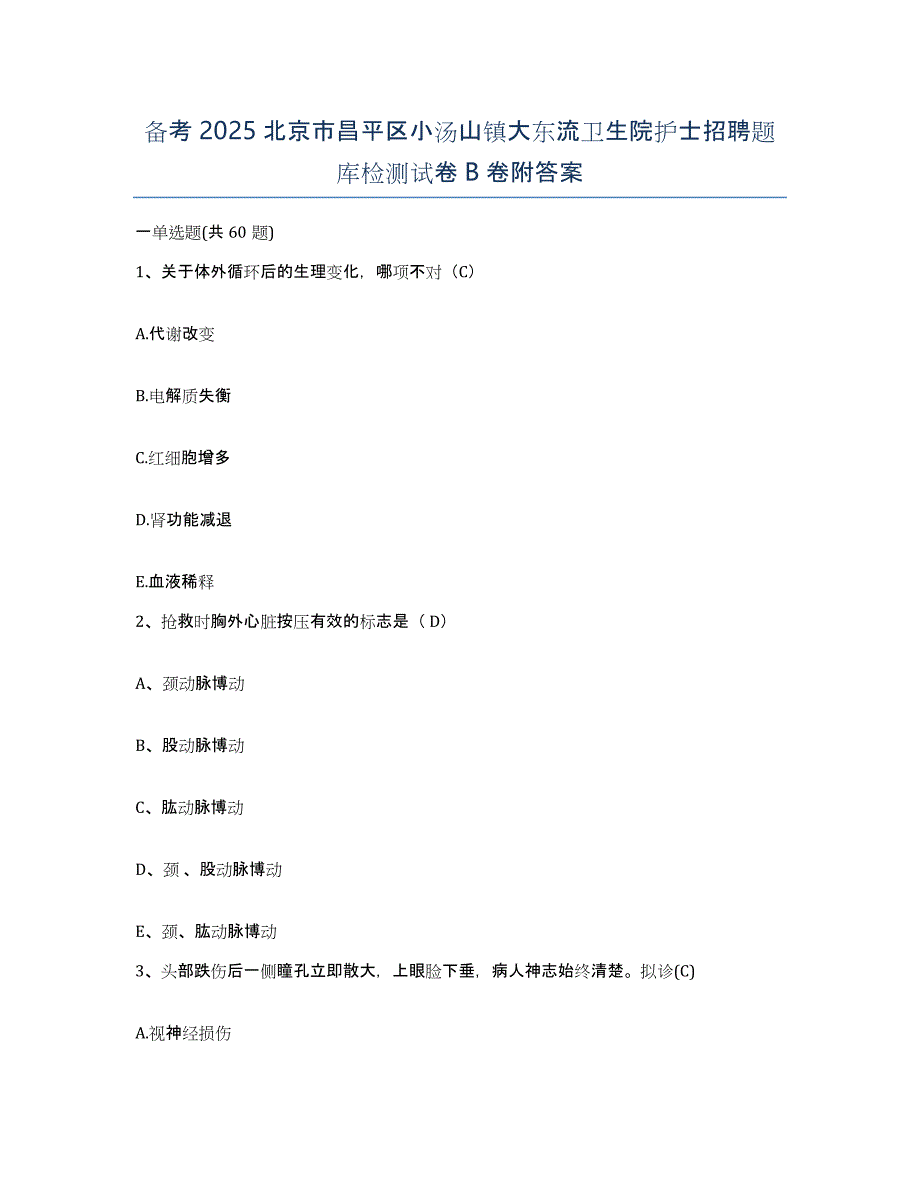 备考 2025 北京市昌平区小汤山镇大东流卫生院护士招聘题库检测试卷 B 卷附答案

一单选题(共 60 题)

1、关于体外循环后的生理变化，哪项不对（C）

A.代谢改变

B.电解质失衡

C.红细胞增多

D.肾功能减退

E.血液稀释

2、抢救时胸外心脏按压有效的标志是（ D）

A、颈动脉博动

B、股动脉博动

C、肱动脉博动

D、颈 、股动脉博动

E、颈、肱动脉博动

3、头部跌伤后一侧瞳孔立即散大，上眼睑下垂，病人神志始终清楚。拟诊(C)

A.视神经损伤